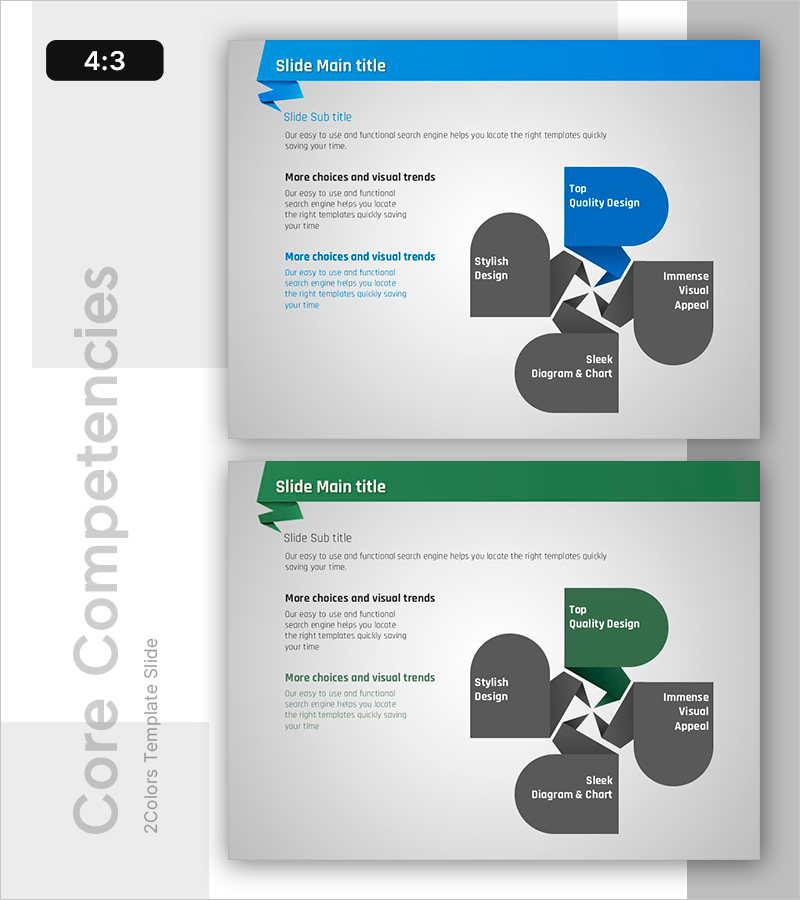 4:3

Slide Main title

Slide Sub title

Our easy to use and functional search engine helps you locate the right templates quickly saving your time.

More choices and visual trends

Our easy to use and functional search engine helps you locate the right templates quickly saving your time

More choices and visual trends

Our easy to use and functional search engine helps you locate the right templates quickly saving your time

Top Quality Design

Stylish Design

Immense Visual Appeal

Sleek Diagram & Chart

Slide Main title

Slide Sub title

Our easy to use and functional search engine helps you locate the right templates quickly saving your time.

More choices and visual trends

Our easy to use and functional search engine helps you locate the right templates quickly saving your time

More choices and visual trends

Our easy to use and functional search engine helps you locate the right templates quickly saving your time

Top Quality Design

Stylish Design

Immense Visual Appeal

Sleek Diagram & Chart

Core Competencies

2Colors Template Slide